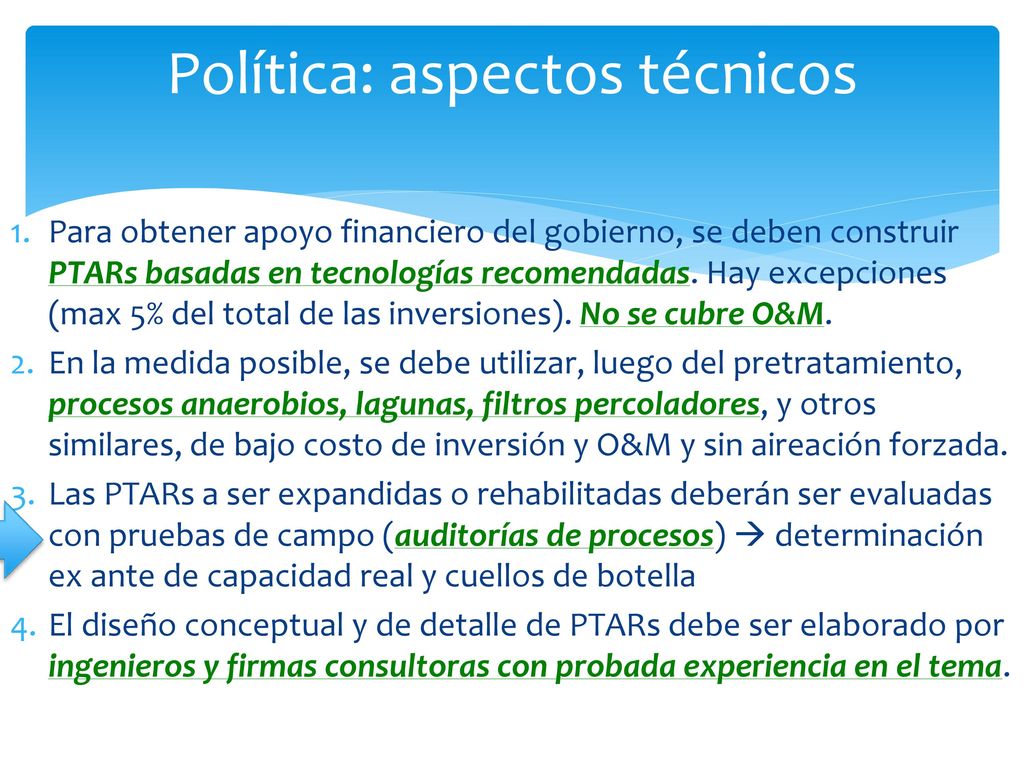 Política: aspectos técnicos

1. Para obtener apoyo financiero del gobierno, se deben construir PTARs basadas en tecnologías recomendadas. Hay excepciones (max 5% del total de las inversiones). No se cubre O&M.
2. En la medida posible, se debe utilizar, luego del pretratamiento, procesos anaerobios, lagunas, filtros percoladores, y otros similares, de bajo costo de inversión y O&M y sin aireación forzada.
3. Las PTARs a ser expandidas o rehabilitadas deberán ser evaluadas con pruebas de campo (auditorías de procesos) → determinación ex ante de capacidad real y cuellos de botella
4. El diseño conceptual y de detalle de PTARs debe ser elaborado por ingenieros y firmas consultoras con probada experiencia en el tema.